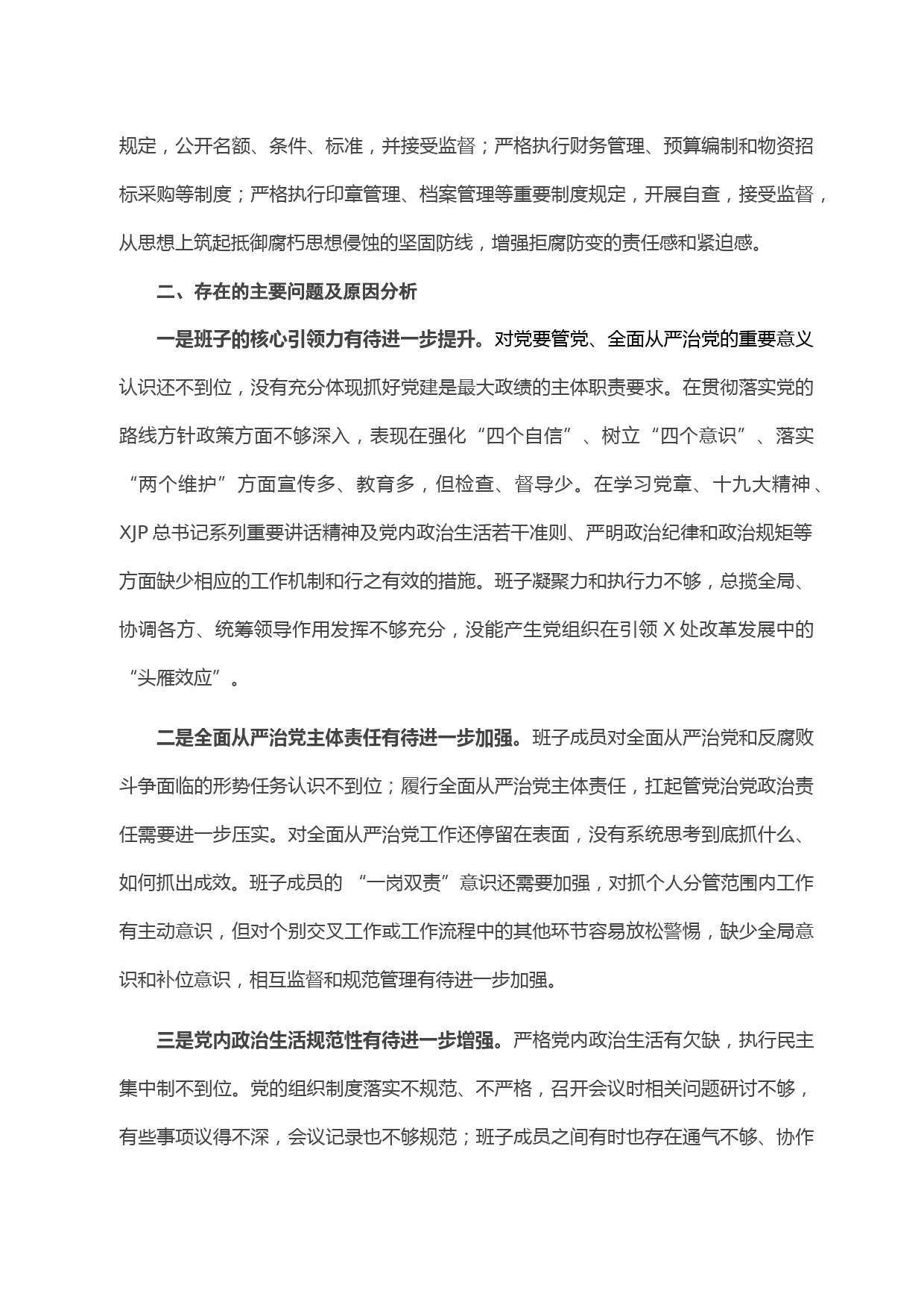 规定，公开名额、条件、标准，并接受监督；严格执行财务管理、预算编制和物资招标采购等制度；严格执行印章管理、档案管理等重要制度规定，开展自查，接受监督，从思想上筑起抵御腐朽思想侵蚀的坚固防线，增强拒腐防变的责任感和紧迫感。

二、存在的主要问题及原因分析

一是班子的核心引领力有待进一步提升。对党要管党、全面从严治党的重要意义认识还不到位，没有充分体现抓好党建是最大政绩的主体职责要求。在贯彻落实党的路线方针政策方面不够深入，表现在强化“四个自信”、树立“四个意识”、落实“两个维护”方面宣传多、教育多，但检查、督导少。在学习党章、十九大精神、XJP总书记系列重要讲话精神及党内政治生活若干准则、严明政治纪律和政治规矩等方面缺少相应的工作机制和行之有效的措施。班子凝聚力和执行力不够，总揽全局、协调各方、统筹领导作用发挥不够充分，没能产生党组织在引领X处改革发展中的“头雁效应”。

二是全面从严治党主体责任有待进一步加强。班子成员对全面从严治党和反腐败斗争面临的形势任务认识不到位；履行全面从严治党主体责任，扛起管党治党政治责任需要进一步压实。对全面从严治党工作还停留在表面，没有系统思考到底抓什么、如何抓出成效。班子成员的“一岗双责”意识还需要加强，对抓个人分管范围内工作有主动意识，但对个别交叉工作或工作流程中的其他环节容易放松警惕，缺少全局意识和补位意识，相互监督和规范管理有待进一步加强。

三是党内政治生活规范性有待进一步增强。严格党内政治生活有欠缺，执行民主集中制不到位。党的组织制度落实不规范、不严格，召开会议时相关问题研讨不够，有些事项议得不深，会议记录也不够规范；班子成员之间有时也存在通气不够、协作